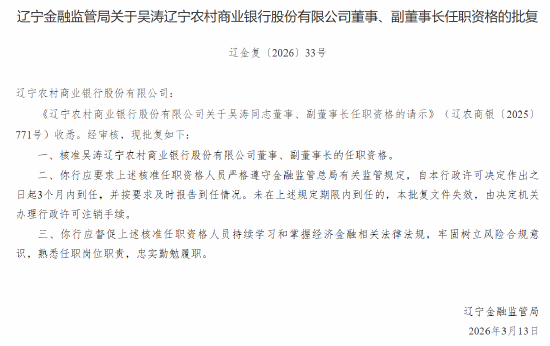 辽宁金融监管局关于吴涛辽宁农村商业银行股份有限公司董事、副董事长任职资格的批复

辽金复〔2026〕33号

辽宁农村商业银行股份有限公司：

《辽宁农村商业银行股份有限公司关于吴涛同志董事、副董事长任职资格的请示》（辽农商银〔2025〕771号）收悉。经审核，现批复如下：

一、核准吴涛辽宁农村商业银行股份有限公司董事、副董事长的任职资格。

二、你行应要求上述核准任职资格人员严格遵守金融监管总局有关监管规定，自本行政许可决定作出之日起3个月内到任，并按要求及时报告到任情况。未在上述规定期限内到任的，本批复文件失效，由决定机关办理行政许可注销手续。

三、你行应督促上述核准任职资格人员持续学习和掌握经济金融相关法律法规，牢固树立风险合规意识，熟悉任职岗位职责，忠实勤勉履职。

辽宁金融监管局

2026年3月13日